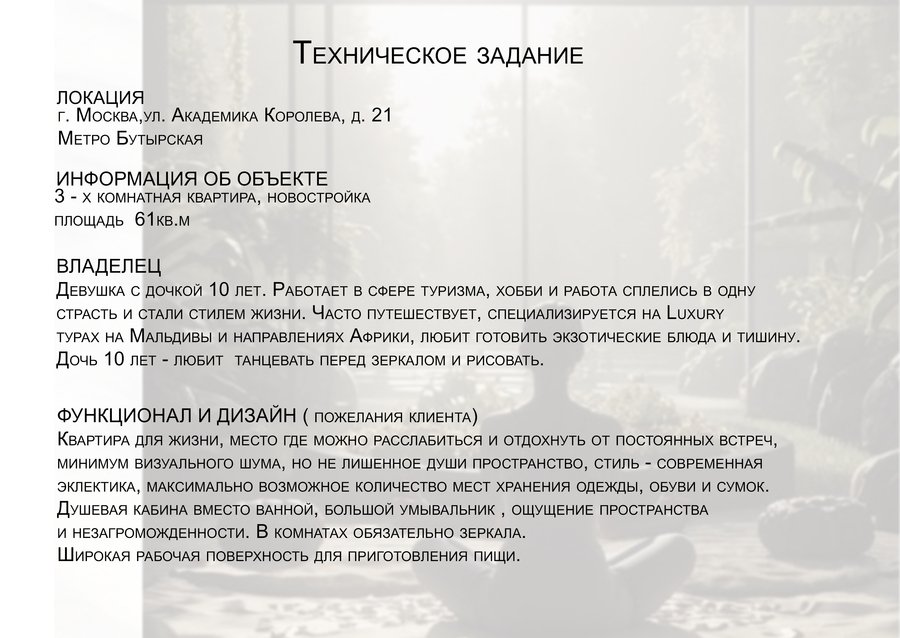 Техническое задание

ЛОКАЦИЯ
г. Москва,ул. Академика Королева, д. 21
Метро Бутырская

ИНФОРМАЦИЯ ОБ ОБЪЕКТЕ
3 - х комнатная квартира, новостройка
площадь 61кв.м

ВЛАДЕЛЕЦ
Девушка с дочкой 10 лет. Работает в сфере туризма, хобби и работа сплелись в одну страсть и стали стилем жизни. Часто путешествует, специализируется на Luxury турах на Мальдивы и направлениях Африки, любит готовить экзотические блюда и тишину. Дочь 10 лет - любит танцевать перед зеркалом и рисовать.

ФУНКЦИОНАЛ И ДИЗАЙН ( пожелания клиента)
Квартира для жизни, место где можно расслабиться и отдохнуть от постоянных встреч, минимум визуального шума, но не лишенное души пространство, стиль - современная эклектика, максимально возможное количество мест хранения одежды, обуви и сумок. Душевая кабина вместо ванной, большой умывальник , ощущение пространства и незагроможденности. В комнатах обязательно зеркала.
Широкая рабочая поверхность для приготовления пищи.